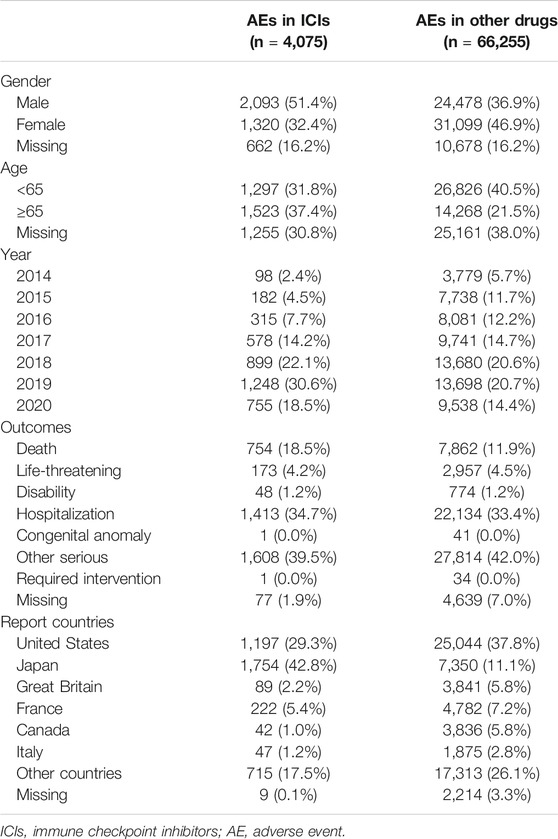 | | AEs in ICIs (n = 4,075) | AEs in other drugs (n = 66,255) |
|---|---|---|
| Gender | | |
| Male | 2,093 (51.4%) | 24,478 (36.9%) |
| Female | 1,320 (32.4%) | 31,099 (46.9%) |
| Missing | 662 (16.2%) | 10,678 (16.2%) |
| Age | | |
| <65 | 1,297 (31.8%) | 26,826 (40.5%) |
| ≥65 | 1,523 (37.4%) | 14,268 (21.5%) |
| Missing | 1,255 (30.8%) | 25,161 (38.0%) |
| Year | | |
| 2014 | 98 (2.4%) | 3,779 (5.7%) |
| 2015 | 182 (4.5%) | 7,738 (11.7%) |
| 2016 | 315 (7.7%) | 8,081 (12.2%) |
| 2017 | 578 (14.2%) | 9,741 (14.7%) |
| 2018 | 899 (22.1%) | 13,680 (20.6%) |
| 2019 | 1,248 (30.6%) | 13,698 (20.7%) |
| 2020 | 755 (18.5%) | 9,538 (14.4%) |
| Outcomes | | |
| Death | 754 (18.5%) | 7,862 (11.9%) |
| Life-threatening | 173 (4.2%) | 2,957 (4.5%) |
| Disability | 48 (1.2%) | 774 (1.2%) |
| Hospitalization | 1,413 (34.7%) | 22,134 (33.4%) |
| Congenital anomaly | 1 (0.0%) | 41 (0.0%) |
| Other serious | 1,608 (39.5%) | 27,814 (42.0%) |
| Required intervention | 1 (0.0%) | 34 (0.0%) |
| Missing | 77 (1.9%) | 4,639 (7.0%) |
| Report countries | | |
| United States | 1,197 (29.3%) | 25,044 (37.8%) |
| Japan | 1,754 (42.8%) | 7,350 (11.1%) |
| Great Britain | 89 (2.2%) | 3,841 (5.8%) |
| France | 222 (5.4%) | 4,782 (7.2%) |
| Canada | 42 (1.0%) | 3,836 (5.8%) |
| Italy | 47 (1.2%) | 1,875 (2.8%) |
| Other countries | 715 (17.5%) | 17,313 (26.1%) |
| Missing | 9 (0.1%) | 2,214 (3.3%) |

ICIs, immune checkpoint inhibitors; AE, adverse event.